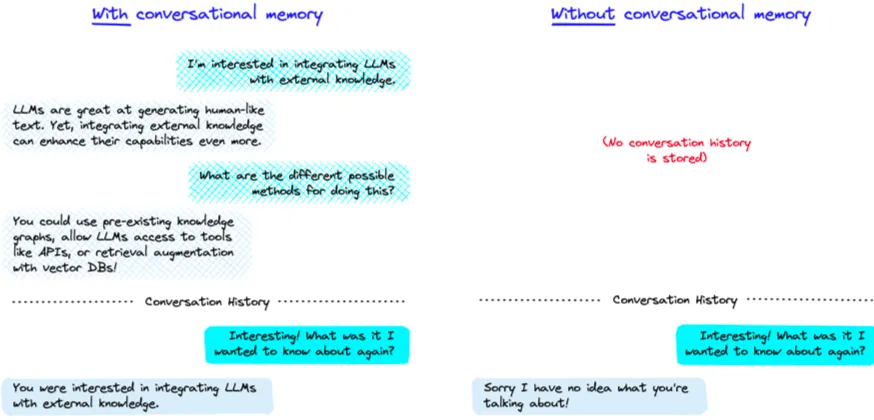 With conversational memory

I'm interested in integrating LLMs with external knowledge.

LLMs are great at generating human-like text. Yet, integrating external knowledge can enhance their capabilities even more.

What are the different possible methods for doing this?

You could use pre-existing knowledge graphs, allow LLMs access to tools like APIs, or retrieval augmentation with vector DBs!

Conversation History

Interesting! What was it I wanted to know about again?

You were interested in integrating LLMs with external knowledge.

Without conversational memory

(No conversation history is stored)

Conversation History

Interesting! What was it I wanted to know about again?

Sorry I have no idea what you're talking about!